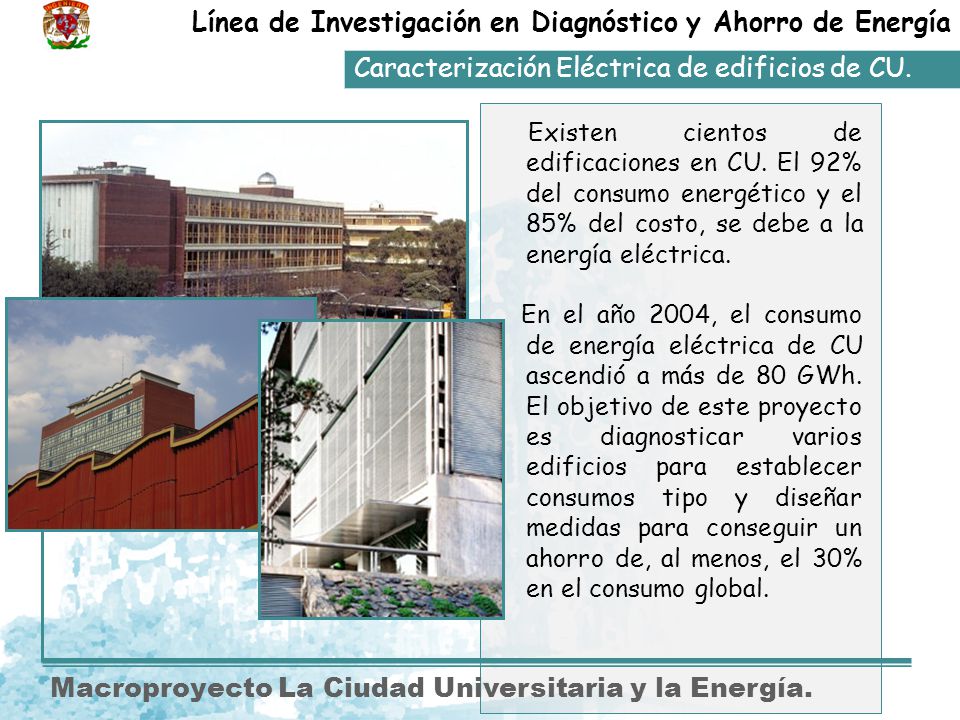 Línea de Investigación en Diagnóstico y Ahorro de Energía

Caracterización Eléctrica de edificios de CU.

Existen cientos de edificaciones en CU. El 92% del consumo energético y el 85% del costo, se debe a la energía eléctrica.

En el año 2004, el consumo de energía eléctrica de CU ascendió a más de 80 GWh. El objetivo de este proyecto es diagnosticar varios edificios para establecer consumos tipo y diseñar medidas para conseguir un ahorro de, al menos, el 30% en el consumo global.

Macroproyecto La Ciudad Universitaria y la Energía.